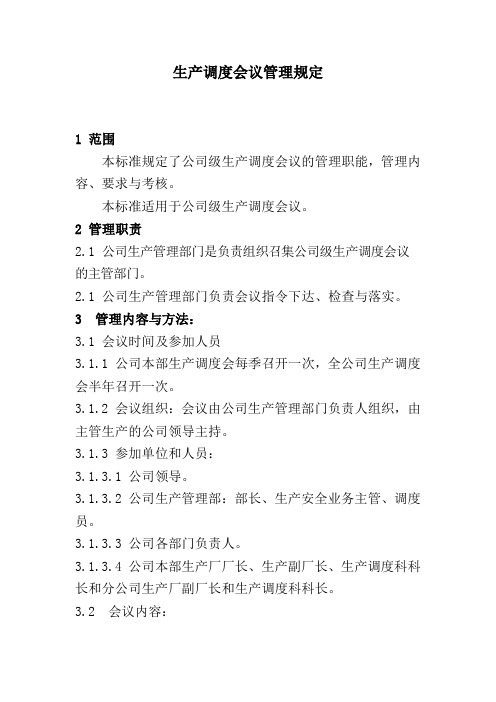 生产调度会议管理规定

1 范围

本标准规定了公司级生产调度会议的管理职能，管理内容、要求与考核。

本标准适用于公司级生产调度会议。

2 管理职责

2.1 公司生产管理部门是负责组织召集公司级生产调度会议的主管部门。

2.1 公司生产管理部门负责会议指令下达、检查与落实。

3 管理内容与方法：

3.1 会议时间及参加人员

3.1.1 公司本部生产调度会每季召开一次，全公司生产调度会半年召开一次。

3.1.2 会议组织：会议由公司生产管理部门负责人组织，由主管生产的公司领导主持。

3.1.3 参加单位和人员：

3.1.3.1 公司领导。

3.1.3.2 公司生产管理部：部长、生产安全业务主管、调度员。

3.1.3.3 公司各部门负责人。

3.1.3.4 公司本部生产厂厂长、生产副厂长、生产调度科科长和分公司生产厂副厂长和生产调度科科长。

3.2 会议内容：